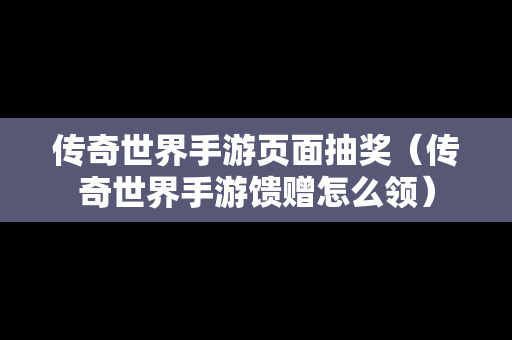 传奇世界手游页面抽奖（传奇世界手游馈赠怎么领）